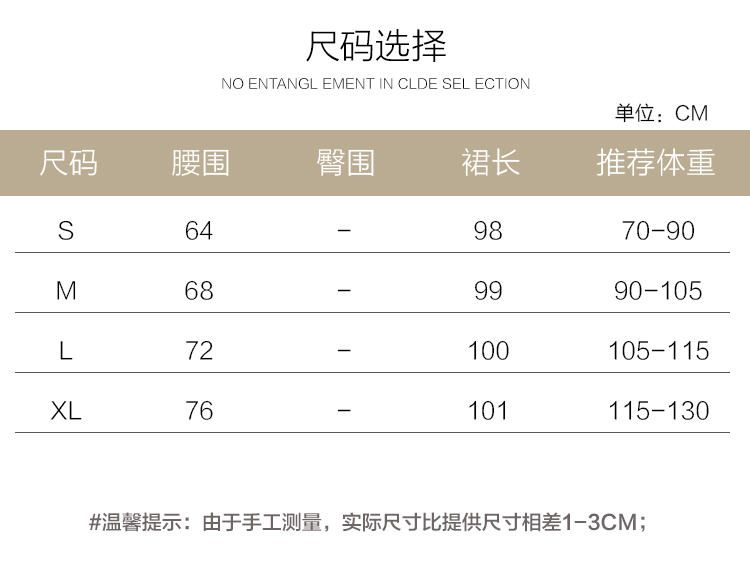 尺码选择

NO ENTANGL EMENT IN CLDE SEL ECTION

单位：CM

| 尺码 | 腰围 | 臀围 | 裙长 | 推荐体重 |
|---|---|---|---|---|
| S | 64 | - | 98 | 70-90 |
| M | 68 | - | 99 | 90-105 |
| L | 72 | - | 100 | 105-115 |
| XL | 76 | - | 101 | 115-130 |

#温馨提示：由于手工测量，实际尺寸比提供尺寸相差1-3CM；